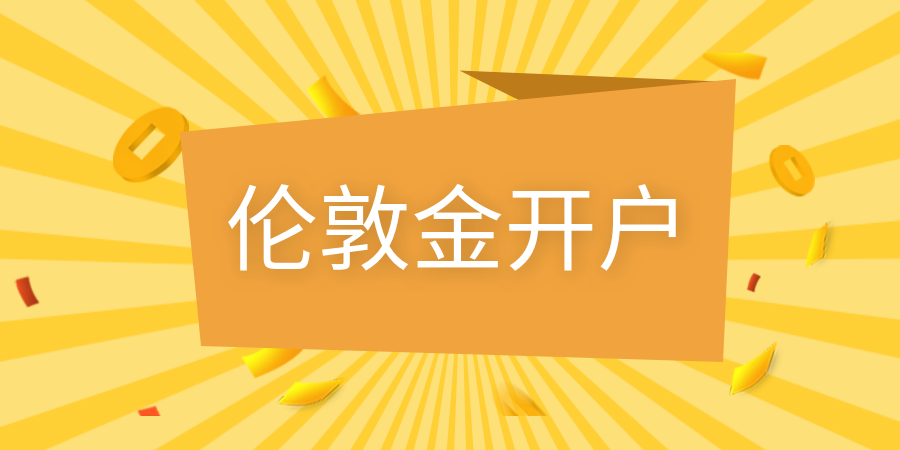 伦敦金开户